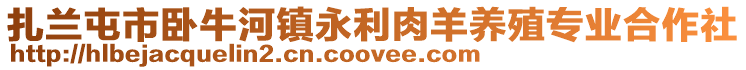 扎兰屯市卧牛河镇永利肉羊养殖专业合作社
http://hlbejacquelin2.cn.coovee.com